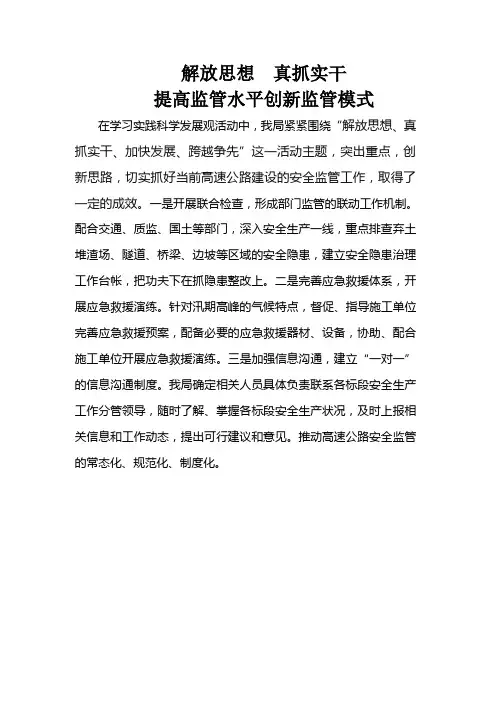 解放思想　真抓实干
提高监管水平创新监管模式

在学习实践科学发展观活动中，我局紧紧围绕“解放思想、真抓实干、加快发展、跨越争先”这一活动主题，突出重点，创新思路，切实抓好当前高速公路建设的安全监管工作，取得了一定的成效。一是开展联合检查，形成部门监管的联动工作机制。配合交通、质监、国土等部门，深入安全生产一线，重点排查弃土堆渣场、隧道、桥梁、边坡等区域的安全隐患，建立安全隐患治理工作台帐，把功夫下在抓隐患整改上。二是完善应急救援体系，开展应急救援演练。针对汛期高峰的气候特点，督促、指导施工单位完善应急救援预案，配备必要的应急救援器材、设备，协助、配合施工单位开展应急救援演练。三是加强信息沟通，建立“一对一”的信息沟通制度。我局确定相关人员具体负责联系各标段安全生产工作分管领导，随时了解、掌握各标段安全生产状况，及时上报相关信息和工作动态，提出可行建议和意见。推动高速公路安全监管的常态化、规范化、制度化。